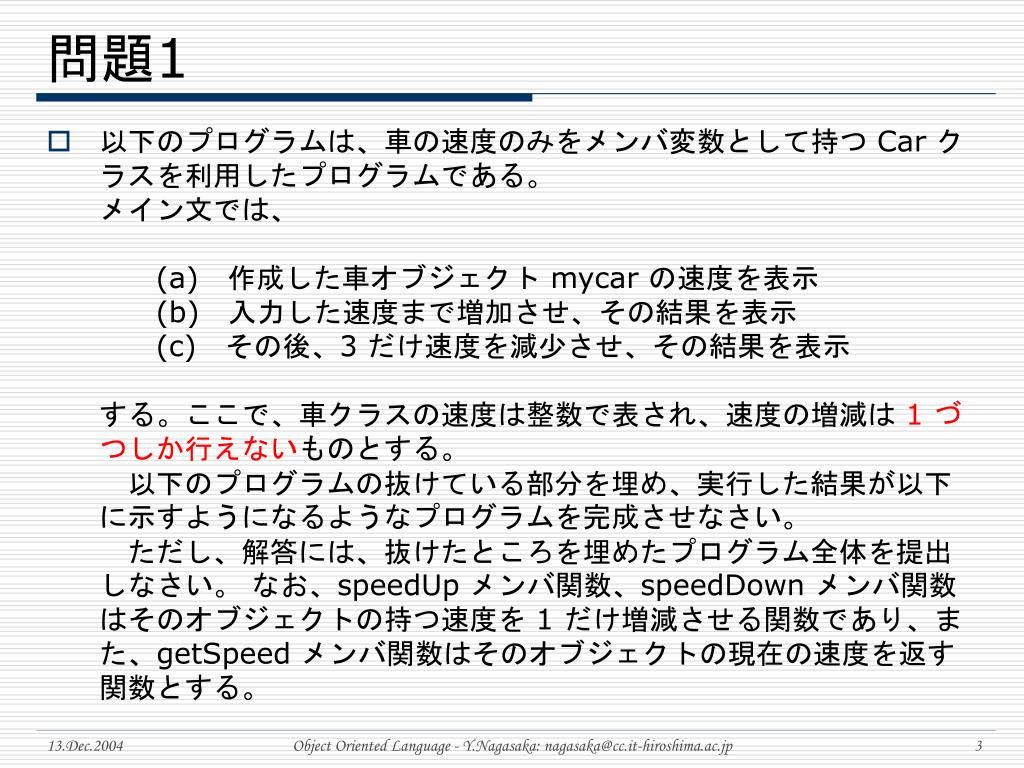 問題1

以下のプログラムは、車の速度のみをメンバ変数として持つ Car クラスを利用したプログラムである。
メイン文では、

(a)　作成した車オブジェクト mycar の速度を表示
(b)　入力した速度まで増加させ、その結果を表示
(c)　その後、3 だけ速度を減少させ、その結果を表示

する。ここで、車クラスの速度は整数で表され、速度の増減は 1 づつしか行えないものとする。
以下のプログラムの抜けている部分を埋め、実行した結果が以下に示すようになるようなプログラムを完成させなさい。
ただし、解答には、抜けたところを埋めたプログラム全体を提出しなさい。 なお、speedUp メンバ関数、speedDown メンバ関数はそのオブジェクトの持つ速度を 1 だけ増減させる関数であり、また、getSpeed メンバ関数はそのオブジェクトの現在の速度を返す関数とする。

13.Dec.2004　Object Oriented Language - Y.Nagasaka: nagasaka@cc.it-hiroshima.ac.jp　3